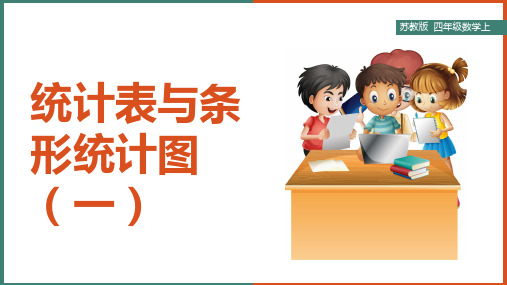 苏教版 四年级数学上

统计表与条形统计图（一）